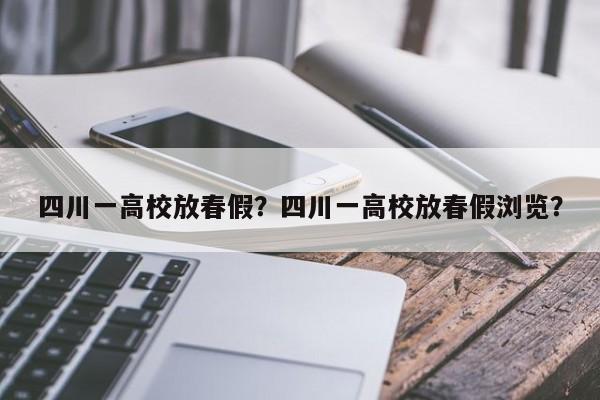 四川一高校放春假？四川一高校放春假浏览？